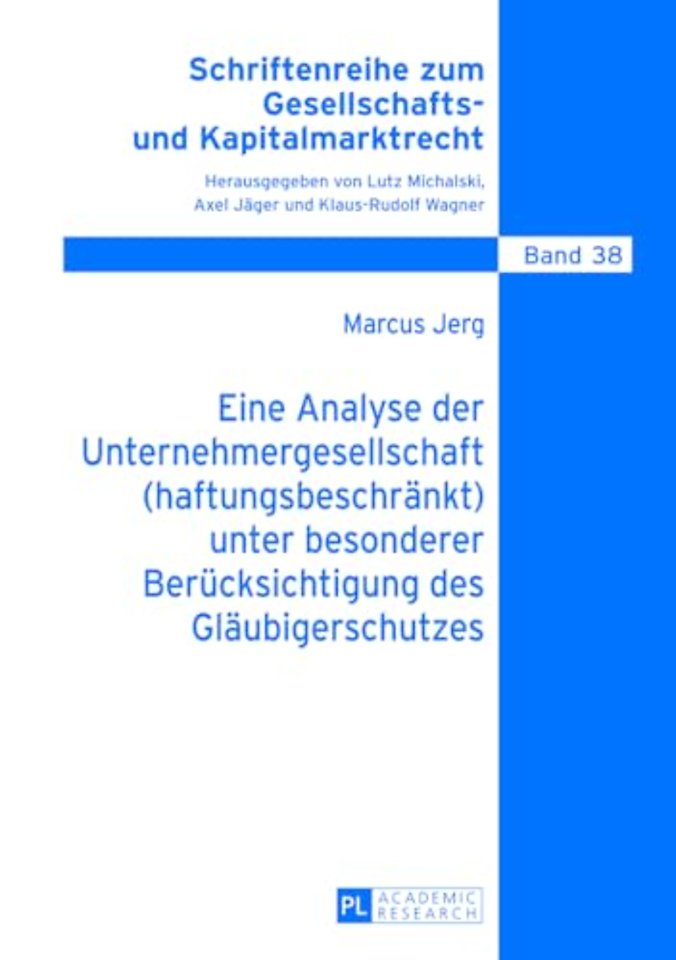 Schriftenreihe zum Gesellschafts- und Kapitalmarktrecht

Herausgegeben von Lutz Michalski, Axel Jäger und Klaus-Rudolf Wagner

Band 38

Marcus Jerg

Eine Analyse der Unternehmergesellschaft (haftungsbeschränkt) unter besonderer Berücksichtigung des Gläubigerschutzes

PL ACADEMIC RESEARCH